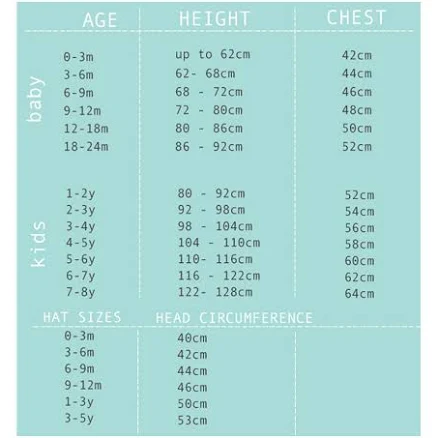 | | AGE | HEIGHT | CHEST |
|---|---|---|---|
| baby | 0-3m | up to 62cm | 42cm |
| | 3-6m | 62- 68cm | 44cm |
| | 6-9m | 68 - 72cm | 46cm |
| | 9-12m | 72 - 80cm | 48cm |
| | 12-18m | 80 - 86cm | 50cm |
| | 18-24m | 86 - 92cm | 52cm |
| kids | 1-2y | 80 - 92cm | 52cm |
| | 2-3y | 92 - 98cm | 54cm |
| | 3-4y | 98 - 104cm | 56cm |
| | 4-5y | 104 - 110cm | 58cm |
| | 5-6y | 110- 116cm | 60cm |
| | 6-7y | 116 - 122cm | 62cm |
| | 7-8y | 122- 128cm | 64cm |

| HAT SIZES | HEAD CIRCUMFERENCE |
|---|---|
| 0-3m | 40cm |
| 3-6m | 42cm |
| 6-9m | 44cm |
| 9-12m | 46cm |
| 1-3y | 50cm |
| 3-5y | 53cm |